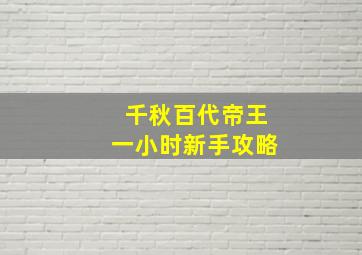 千秋百代帝王
一小时新手攻略